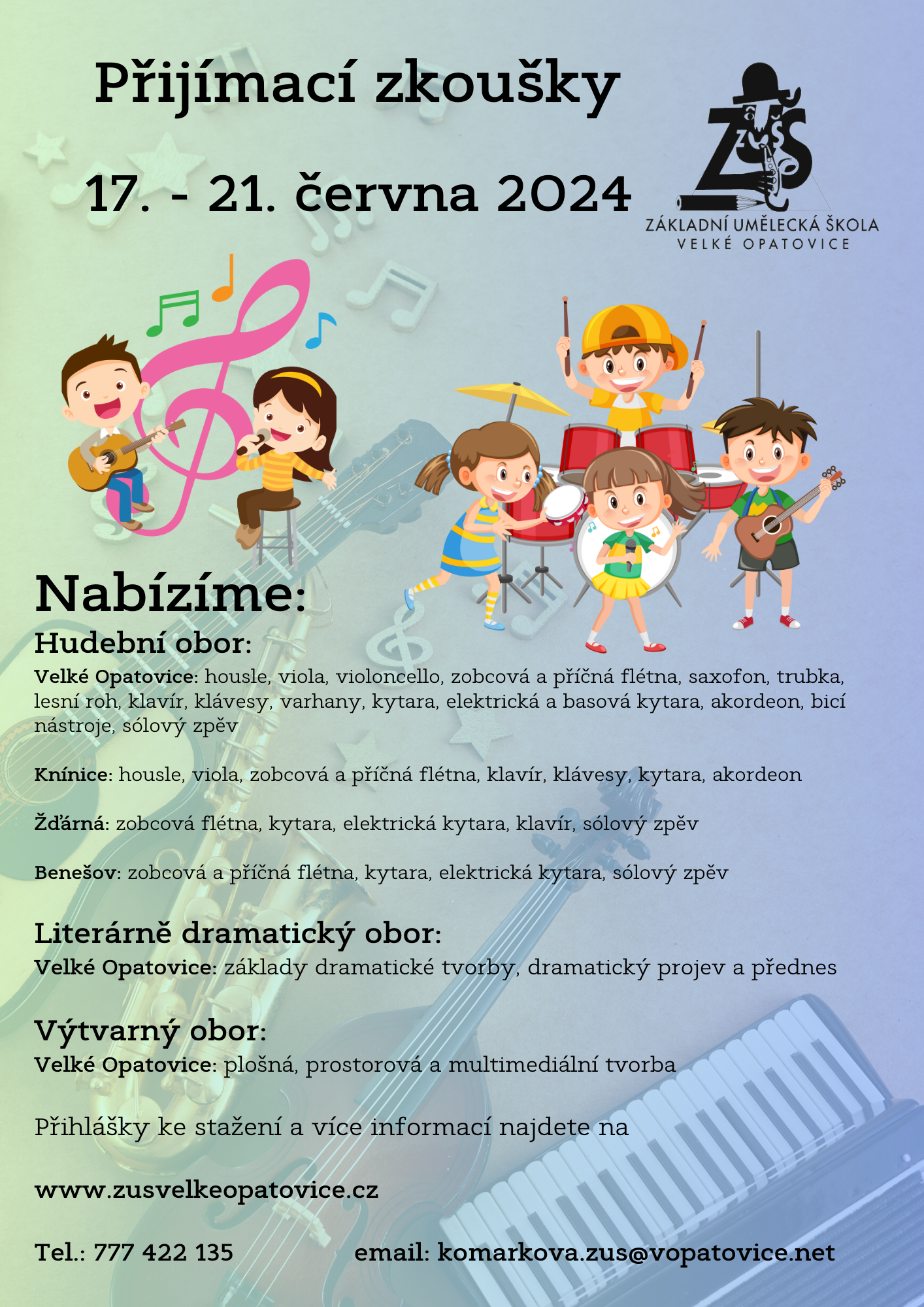 Přijímací zkoušky

17. - 21. června 2024

ZUŠ
ZÁKLADNÍ UMĚLECKÁ ŠKOLA
VELKÉ OPATOVICE

Nabízíme:

Hudební obor:

Velké Opatovice: housle, viola, violoncello, zobcová a příčná flétna, saxofon, trubka, lesní roh, klavír, klávesy, varhany, kytara, elektrická a basová kytara, akordeon, bicí nástroje, sólový zpěv

Knínice: housle, viola, zobcová a příčná flétna, klavír, klávesy, kytara, akordeon

Žďárná: zobcová flétna, kytara, elektrická kytara, klavír, sólový zpěv

Benešov: zobcová a příčná flétna, kytara, elektrická kytara, sólový zpěv

Literárně dramatický obor:

Velké Opatovice: základy dramatické tvorby, dramatický projev a přednes

Výtvarný obor:

Velké Opatovice: plošná, prostorová a multimediální tvorba

Přihlášky ke stažení a více informací najdete na

www.zusvelkeopatovice.cz

Tel.: 777 422 135    email: komarkova.zus@vopatovice.net